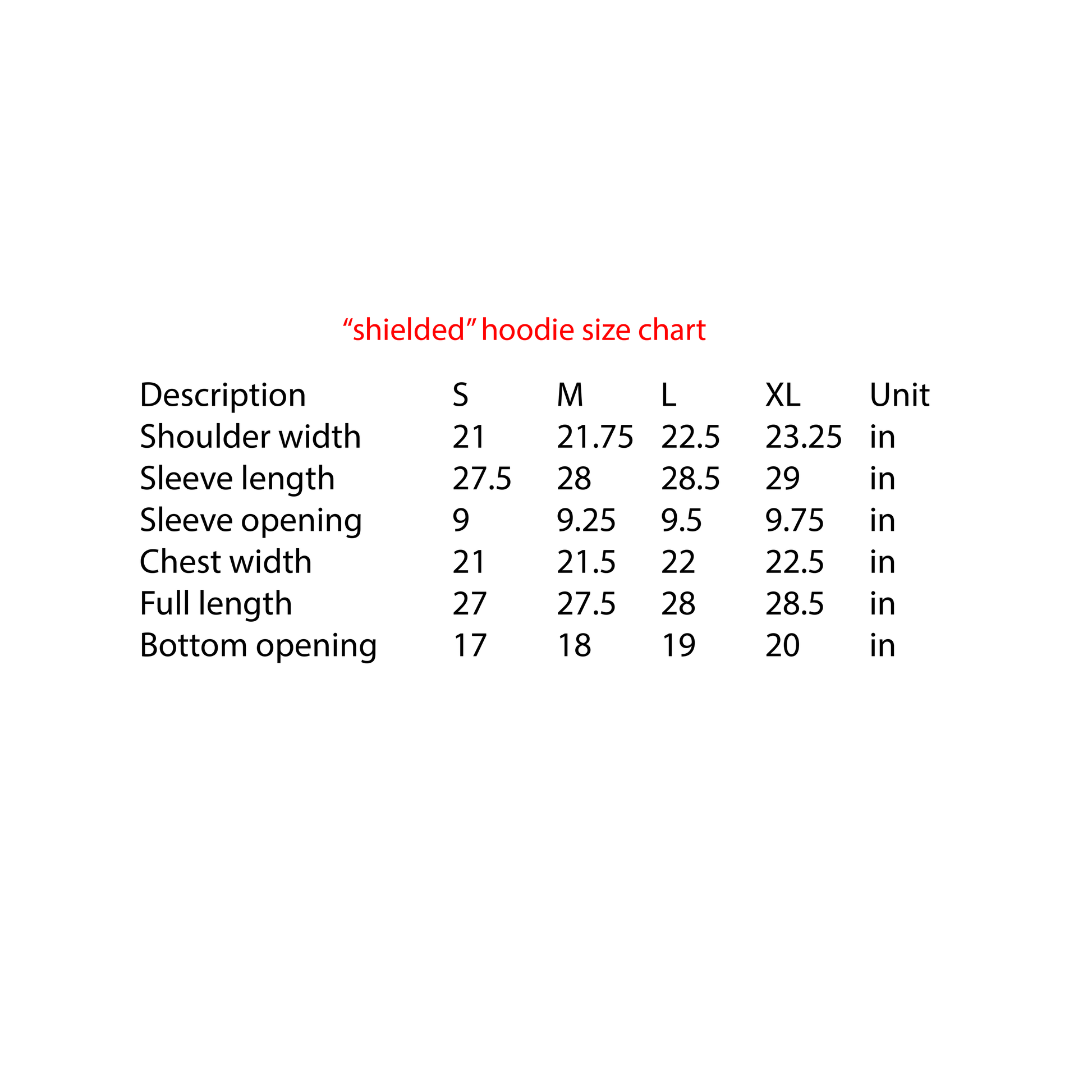 “shielded” hoodie size chart

| Description | S | M | L | XL | Unit |
|---|---|---|---|---|---|
| Shoulder width | 21 | 21.75 | 22.5 | 23.25 | in |
| Sleeve length | 27.5 | 28 | 28.5 | 29 | in |
| Sleeve opening | 9 | 9.25 | 9.5 | 9.75 | in |
| Chest width | 21 | 21.5 | 22 | 22.5 | in |
| Full length | 27 | 27.5 | 28 | 28.5 | in |
| Bottom opening | 17 | 18 | 19 | 20 | in |